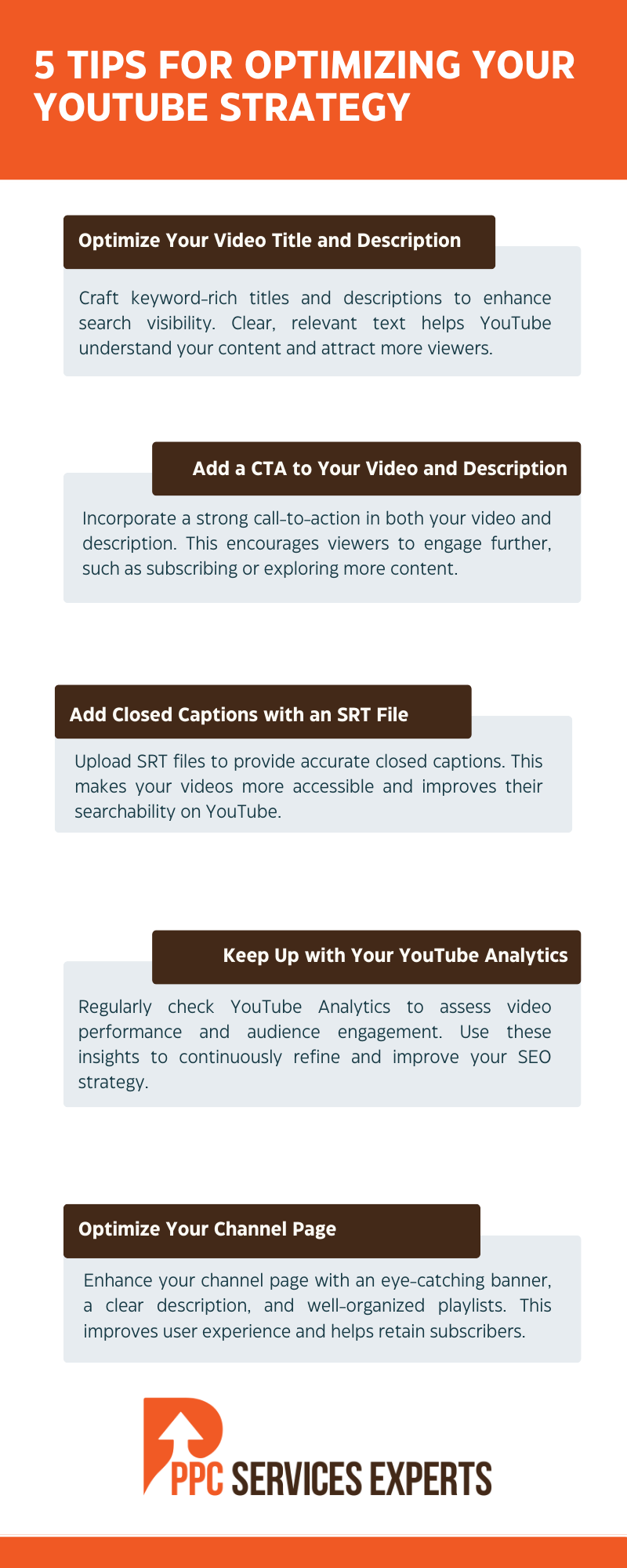 5 TIPS FOR OPTIMIZING YOUR YOUTUBE STRATEGY

Optimize Your Video Title and Description

Craft keyword-rich titles and descriptions to enhance search visibility. Clear, relevant text helps YouTube understand your content and attract more viewers.

Add a CTA to Your Video and Description

Incorporate a strong call-to-action in both your video and description. This encourages viewers to engage further, such as subscribing or exploring more content.

Add Closed Captions with an SRT File

Upload SRT files to provide accurate closed captions. This makes your videos more accessible and improves their searchability on YouTube.

Keep Up with Your YouTube Analytics

Regularly check YouTube Analytics to assess video performance and audience engagement. Use these insights to continuously refine and improve your SEO strategy.

Optimize Your Channel Page

Enhance your channel page with an eye-catching banner, a clear description, and well-organized playlists. This improves user experience and helps retain subscribers.

PPC SERVICES EXPERTS